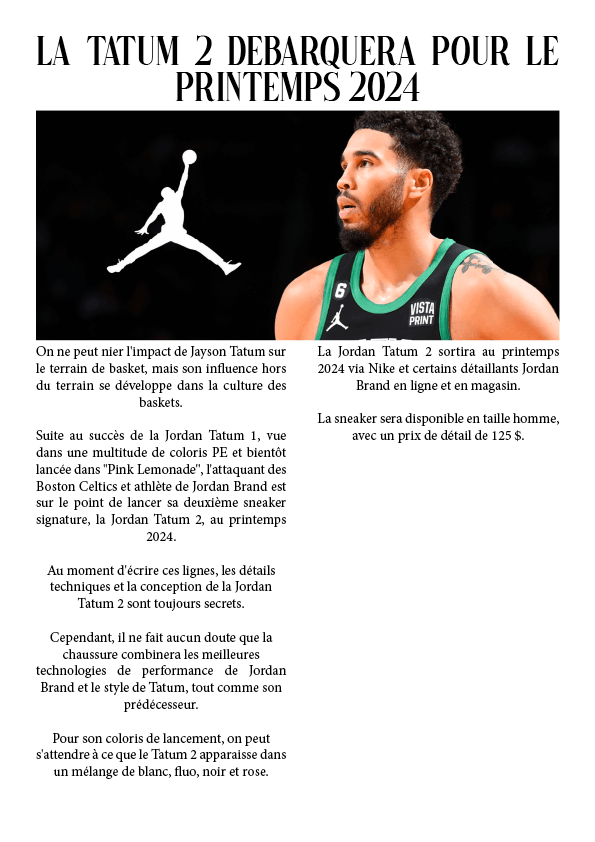 LA TATUM 2 DEBARQUERA POUR LE PRINTEMPS 2024

6

VISTA PRINT

On ne peut nier l'impact de Jayson Tatum sur le terrain de basket, mais son influence hors du terrain se développe dans la culture des baskets.

Suite au succès de la Jordan Tatum 1, vue dans une multitude de coloris PE et bientôt lancée dans "Pink Lemonade", l'attaquant des Boston Celtics et athlète de Jordan Brand est sur le point de lancer sa deuxième sneaker signature, la Jordan Tatum 2, au printemps 2024.

Au moment d'écrire ces lignes, les détails techniques et la conception de la Jordan Tatum 2 sont toujours secrets.

Cependant, il ne fait aucun doute que la chaussure combinera les meilleures technologies de performance de Jordan Brand et le style de Tatum, tout comme son prédécesseur.

Pour son coloris de lancement, on peut s'attendre à ce que le Tatum 2 apparaisse dans un mélange de blanc, fluo, noir et rose.

La Jordan Tatum 2 sortira au printemps 2024 via Nike et certains détaillants Jordan Brand en ligne et en magasin.

La sneaker sera disponible en taille homme, avec un prix de détail de 125 $.